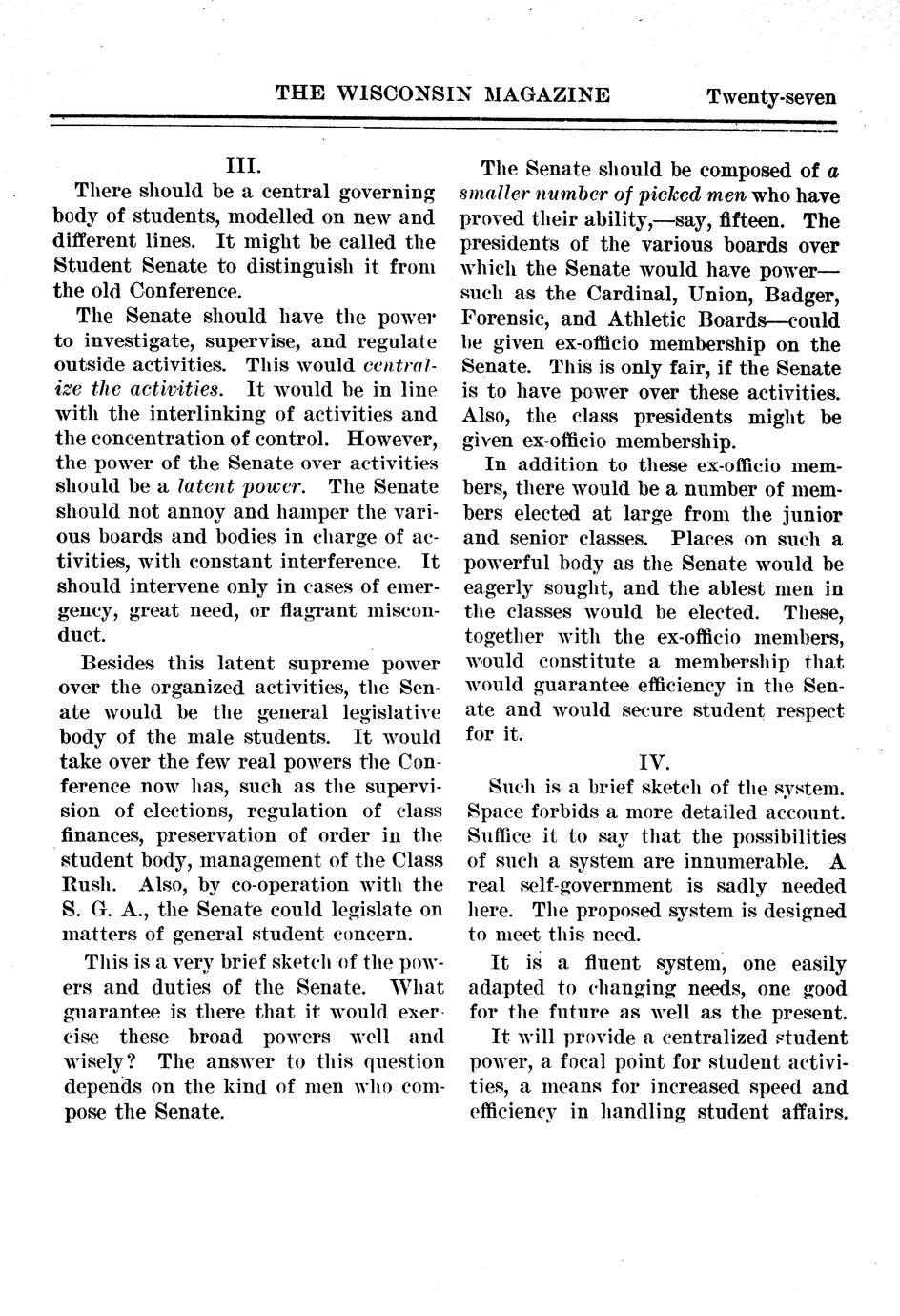 THE WISCONSIN MAGAZINE Twenty-seven

III.

There should be a central governing body of students, modelled on new and different lines. It might be called the Student Senate to distinguish it from the old Conference.

The Senate should have the power to investigate, supervise, and regulate outside activities. This would centralize the activities. It would be in line with the interlinking of activities and the concentration of control. However, the power of the Senate over activities should be a latent power. The Senate should not annoy and hamper the various boards and bodies in charge of activities, with constant interference. It should intervene only in cases of emergency, great need, or flagrant misconduct.

Besides this latent supreme power over the organized activities, the Senate would be the general legislative body of the male students. It would take over the few real powers the Conference now has, such as the supervision of elections, regulation of class finances, preservation of order in the student body, management of the Class Rush. Also, by co-operation with the S. G. A., the Senate could legislate on matters of general student concern.

This is a very brief sketch of the powers and duties of the Senate. What guarantee is there that it would exercise these broad powers well and wisely? The answer to this question depends on the kind of men who compose the Senate.

The Senate should be composed of a smaller number of picked men who have proved their ability,—say, fifteen. The presidents of the various boards over which the Senate would have power—such as the Cardinal, Union, Badger, Forensic, and Athletic Boards—could be given ex-officio membership on the Senate. This is only fair, if the Senate is to have power over these activities. Also, the class presidents might be given ex-officio membership.

In addition to these ex-officio members, there would be a number of members elected at large from the junior and senior classes. Places on such a powerful body as the Senate would be eagerly sought, and the ablest men in the classes would be elected. These, together with the ex-officio members, would constitute a membership that would guarantee efficiency in the Senate and would secure student respect for it.

IV.

Such is a brief sketch of the system. Space forbids a more detailed account. Suffice it to say that the possibilities of such a system are innumerable. A real self-government is sadly needed here. The proposed system is designed to meet this need.

It is a fluent system, one easily adapted to changing needs, one good for the future as well as the present.

It will provide a centralized student power, a focal point for student activities, a means for increased speed and efficiency in handling student affairs.